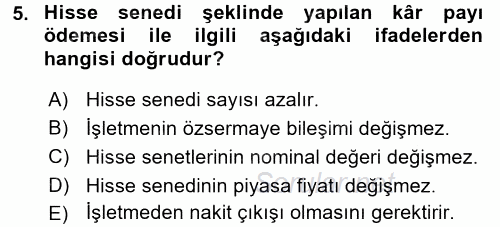 5. Hisse senedi şeklinde yapılan kâr payı ödemesi ile ilgili aşağıdaki ifadelerden hangisi doğrudur?

A) Hisse senedi sayısı azalır.
B) İşletmenin özsermaye bileşimi değişmez.
C) Hisse senetlerinin nominal değeri değişmez.
D) Hisse senedinin piyasa fiyatı değişmez.
E) İşletmeden nakit çıkışı olmasını gerektirir.

Sorular.net